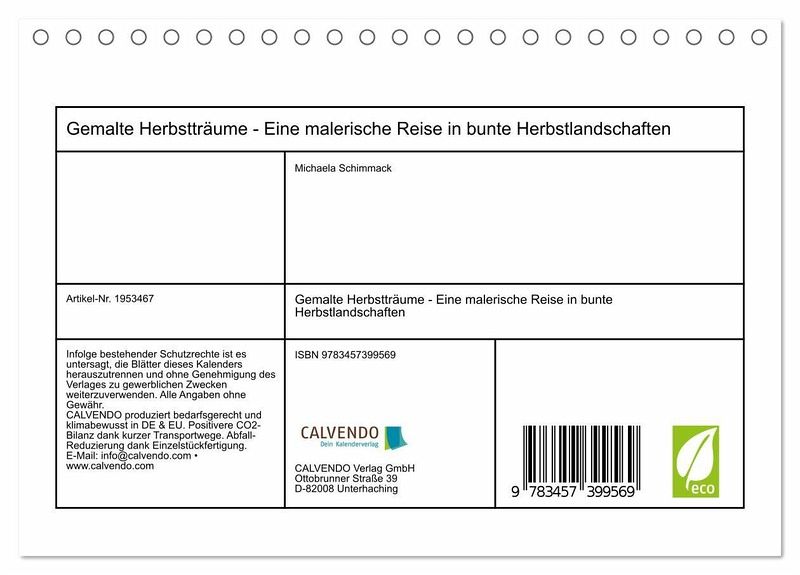 Gemalte Herbstträume - Eine malerische Reise in bunte Herbstlandschaften

Michaela Schimmack

Artikel-Nr. 1953467

Gemalte Herbstträume - Eine malerische Reise in bunte Herbstlandschaften

Infolge bestehender Schutzrechte ist es untersagt, die Blätter dieses Kalenders herauszutrennen und ohne Genehmigung des Verlages zu gewerblichen Zwecken weiterzuverwenden. Alle Angaben ohne Gewähr.
CALVENDO produziert bedarfsgerecht und klimabewusst in DE & EU. Positivere CO2-Bilanz dank kurzer Transportwege. Abfall-Reduzierung dank Einzelstückfertigung.
E-Mail: info@calvendo.com • www.calvendo.com

ISBN 9783457399569

CALVENDO
Dein Kalenderverlag

CALVENDO Verlag GmbH
Ottobrunner Straße 39
D-82008 Unterhaching

9 783457 399569

eco